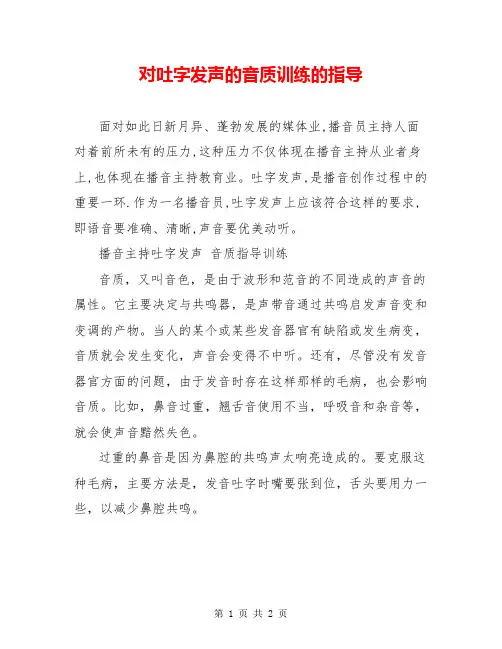 对吐字发声的音质训练的指导

面对如此日新月异、蓬勃发展的媒体业,播音员主持人面对着前所未有的压力,这种压力不仅体现在播音主持从业者身上,也体现在播音主持教育业。吐字发声,是播音创作过程中的重要一环.作为一名播音员,吐字发声上应该符合这样的要求,即语音要准确、清晰,声音要优美动听。

播音主持吐字发声 音质指导训练

音质，又叫音色，是由于波形和范音的不同造成的声音的属性。它主要决定与共鸣器，是声带音通过共鸣启发声音变和变调的产物。当人的某个或某些发音器官有缺陷或发生病变，音质就会发生变化，声音会变得不中听。还有，尽管没有发音器官方面的问题，由于发音时存在这样那样的毛病，也会影响音质。比如，鼻音过重，翘舌音使用不当，呼吸音和杂音等，就会使声音黯然失色。

过重的鼻音是因为鼻腔的共鸣声太响亮造成的。要克服这种毛病，主要方法是，发音吐字时嘴要张到位，舌头要用力一些，以减少鼻腔共鸣。

第 1 页 共 2 页